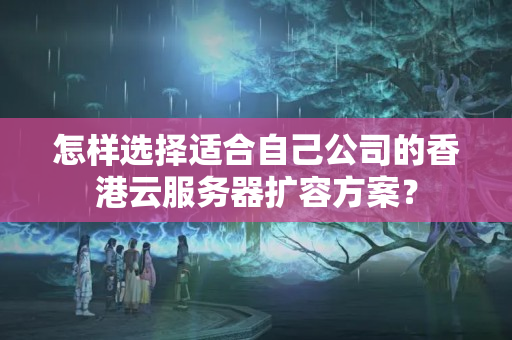 怎样选择适合自己公司的香港云服务器扩容方案？